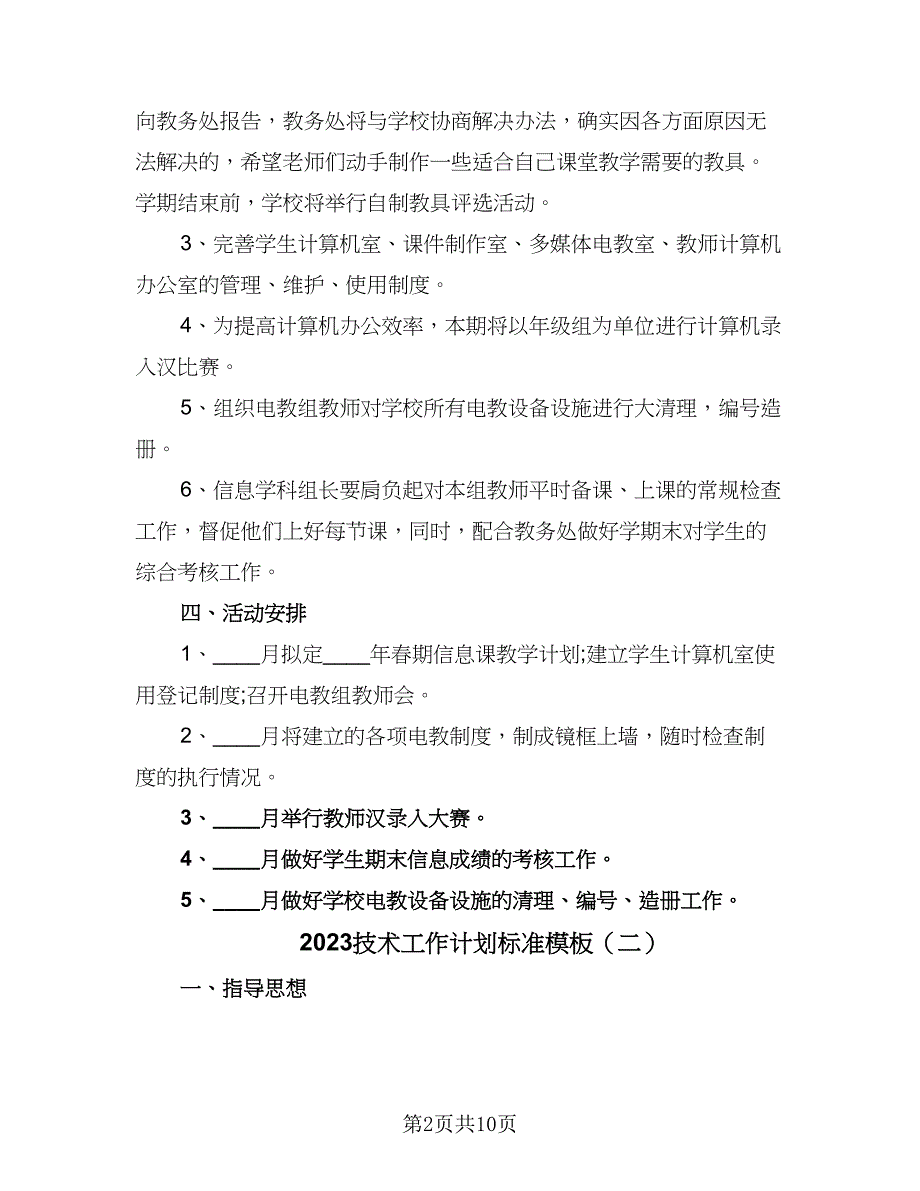 向教务处报告，教务处将与学校协商解决办法，确实因各方面原因无法解决的，希望老师们动手制作一些适合自己课堂教学需要的教具。学期结束前，学校将举行自制教具评选活动。

3、完善学生计算机室、课件制作室、多媒体电教室、教师计算机办公室的管理、维护、使用制度。

4、为提高计算机办公效率，本期将以年级组为单位进行计算机录入汉比赛。

5、组织电教组教师对学校所有电教设备设施进行大清理，编号造册。

6、信息学科组长要肩负起对本组教师平时备课、上课的常规检查工作，督促他们上好每节课，同时，配合教务处做好学期末对学生的综合考核工作。

四、活动安排

1、____月拟定____年春期信息课教学计划;建立学生计算机室使用登记制度;召开电教组教师会。

2、____月将建立的各项电教制度，制成镜框上墙，随时检查制度的执行情况。

3、____月举行教师汉录入大赛。

4、____月做好学生期末信息成绩的考核工作。

5、____月做好学校电教设备设施的清理、编号、造册工作。

2023技术工作计划标准模板（二）

一、指导思想

第2页共10页